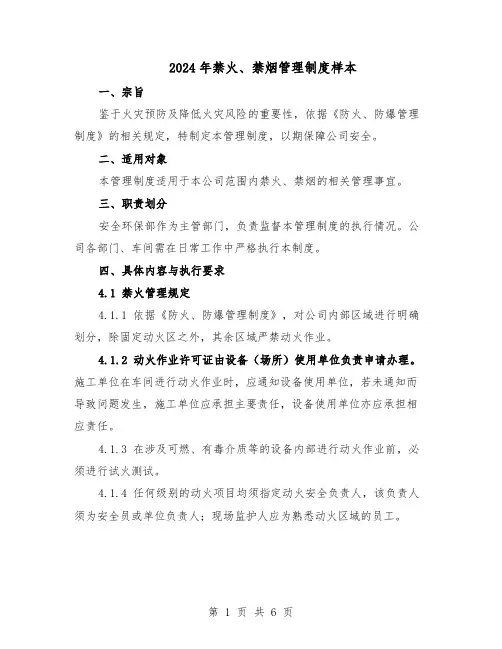 2024年禁火、禁烟管理制度样本

一、宗旨

鉴于火灾预防及降低火灾风险的重要性，依据《防火、防爆管理制度》的相关规定，特制定本管理制度，以期保障公司安全。

二、适用对象

本管理制度适用于本公司范围内禁火、禁烟的相关管理事宜。

三、职责划分

安全环保部作为主管部门，负责监督本管理制度的执行情况。公司各部门、车间需在日常工作中严格执行本制度。

四、具体内容与执行要求

4.1 禁火管理规定

4.1.1 依据《防火、防爆管理制度》，对公司内部区域进行明确划分，除固定动火区之外，其余区域严禁动火作业。

4.1.2 动火作业许可证由设备（场所）使用单位负责申请办理。施工单位在车间进行动火作业时，应通知设备使用单位，若未通知而导致问题发生，施工单位应承担主要责任，设备使用单位亦应承担相应责任。

4.1.3 在涉及可燃、有毒介质等的设备内部进行动火作业前，必须进行试火测试。

4.1.4 任何级别的动火项目均须指定动火安全负责人，该负责人须为安全员或单位负责人；现场监护人应为熟悉动火区域的员工。

第 1 页 共 6 页